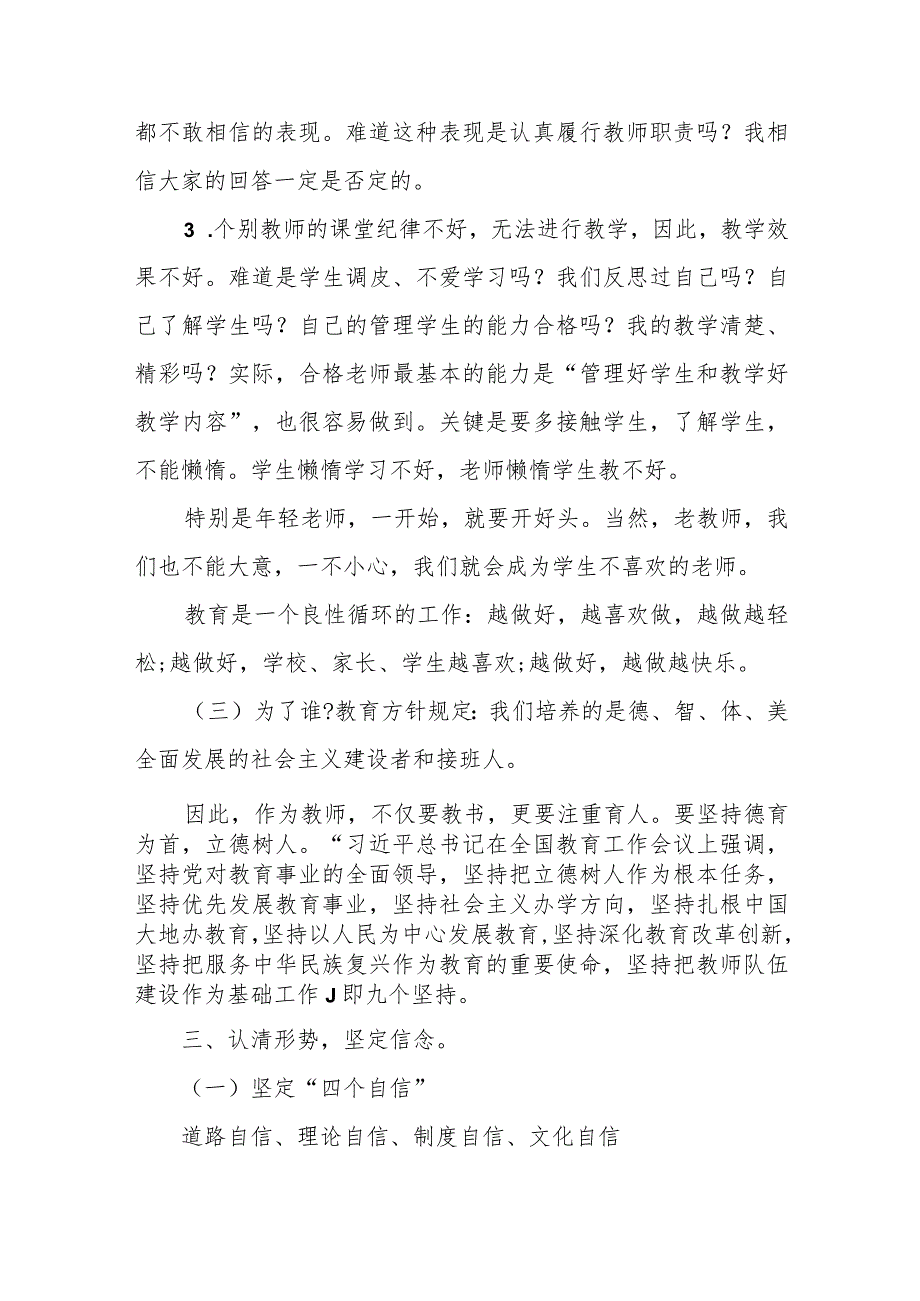 都不敢相信的表现。难道这种表现是认真履行教师职责吗？我相信大家的回答一定是否定的。

3 .个别教师的课堂纪律不好，无法进行教学，因此，教学效果不好。难道是学生调皮、不爱学习吗？我们反思过自己吗？自己了解学生吗？自己的管理学生的能力合格吗？我的教学清楚、精彩吗？实际，合格老师最基本的能力是“管理好学生和教学好教学内容”，也很容易做到。关键是要多接触学生，了解学生，不能懒惰。学生懒惰学习不好，老师懒惰学生教不好。

特别是年轻老师，一开始，就要开好头。当然，老教师，我们也不能大意，一不小心，我们就会成为学生不喜欢的老师。

教育是一个良性循环的工作：越做好，越喜欢做，越做越轻松;越做好，学校、家长、学生越喜欢;越做好，越做越快乐。

（三）为了谁?教育方针规定:我们培养的是德、智、体、美全面发展的社会主义建设者和接班人。

因此，作为教师，不仅要教书，更要注重育人。要坚持德育为首，立德树人。“习近平总书记在全国教育工作会议上强调，坚持党对教育事业的全面领导，坚持把立德树人作为根本任务，坚持优先发展教育事业，坚持社会主义办学方向，坚持扎根中国大地办教育，坚持以人民为中心发展教育，坚持深化教育改革创新，坚持把服务中华民族复兴作为教育的重要使命，坚持把教师队伍建设作为基础工作J即九个坚持。

三、认清形势，坚定信念。

（一）坚定“四个自信”

道路自信、理论自信、制度自信、文化自信